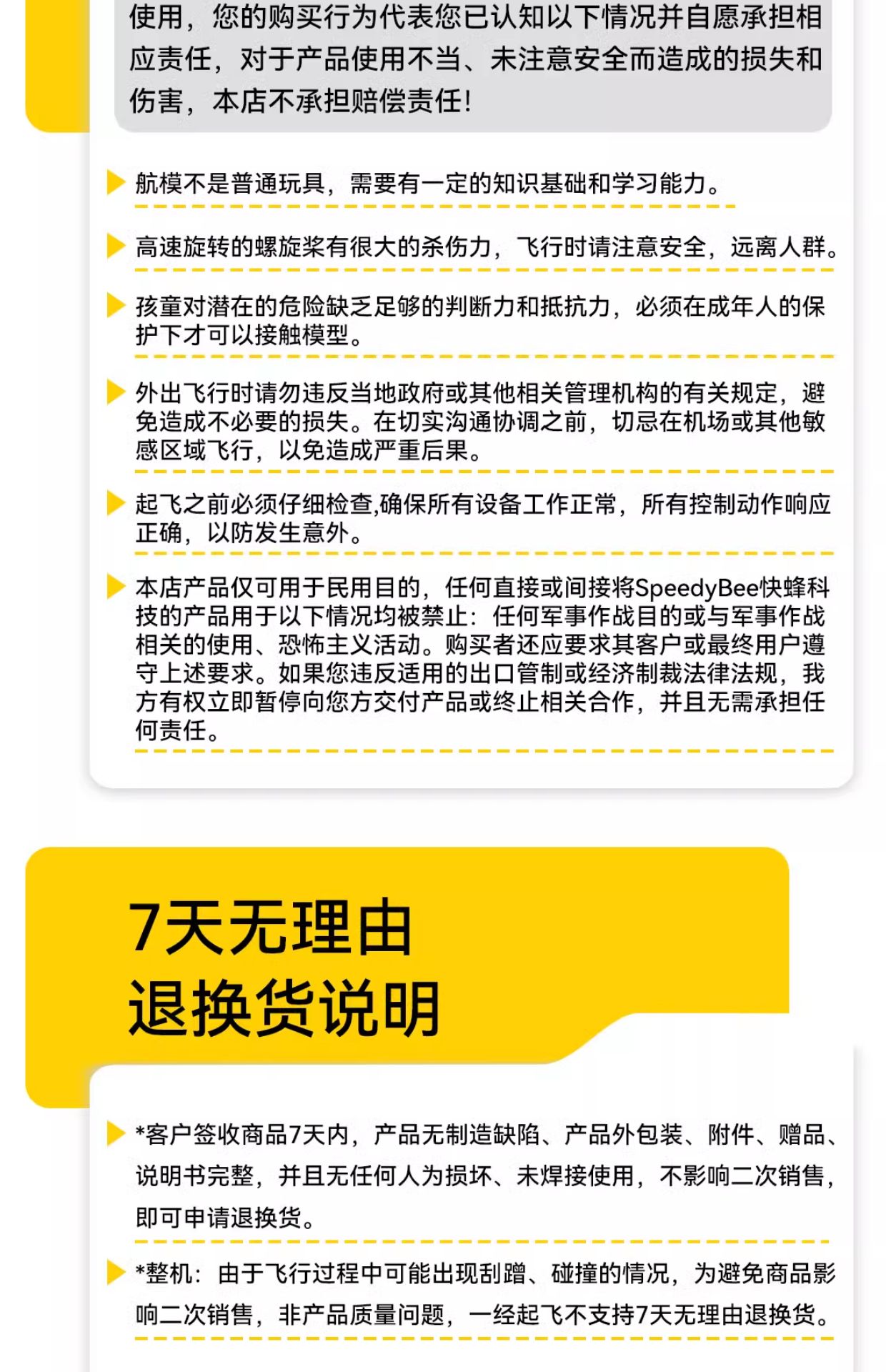 使用，您的购买行为代表您已认知以下情况并自愿承担相应责任，对于产品使用不当、未注意安全而造成的损失和伤害，本店不承担赔偿责任！

航模不是普通玩具，需要有一定的知识基础和学习能力。

高速旋转的螺旋桨有很大的杀伤力，飞行时请注意安全，远离人群。

孩童对潜在的危险缺乏足够的判断力和抵抗力，必须在成年人的保护下才可以接触模型。

外出飞行时请勿违反当地政府或其他相关管理机构的有关规定，避免造成不必要的损失。在切实沟通协调之前，切忌在机场或其他敏感区域飞行，以免造成严重后果。

起飞之前必须仔细检查,确保所有设备工作正常，所有控制动作响应正确，以防发生意外。

本店产品仅可用于民用目的，任何直接或间接将SpeedyBee快蜂科技的产品用于以下情况均被禁止：任何军事作战目的或与军事作战相关的使用、恐怖主义活动。购买者还应要求其客户或最终用户遵守上述要求。如果您违反适用的出口管制或经济制裁法律法规，我方有权立即暂停向您方交付产品或终止相关合作，并且无需承担任何责任。

7天无理由
退换货说明

*客户签收商品7天内，产品无制造缺陷、产品外包装、附件、赠品、说明书完整，并且无任何人为损坏、未焊接使用，不影响二次销售，即可申请退换货。

*整机：由于飞行过程中可能出现刮蹭、碰撞的情况，为避免商品影响二次销售，非产品质量问题，一经起飞不支持7天无理由退换货。